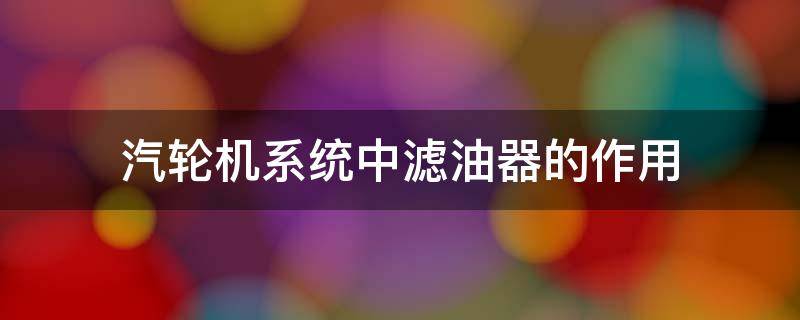 汽轮机系统中滤油器的作用